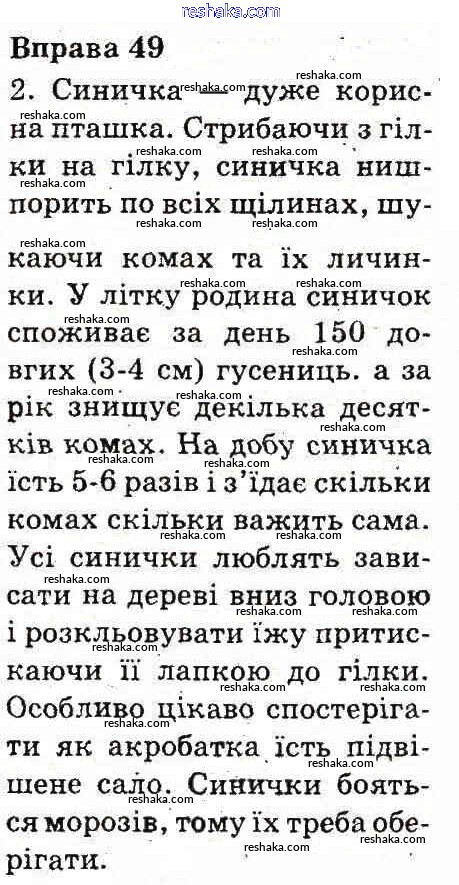 reshaka.com

Вправа 49

2. Синичка — дуже корисна пташка. Стрибаючи з гілки на гілку, синичка нишпорить по всіх щілинах, шукаючи комах та їх личинки. У літку родина синичок споживає за день 150 довгих (3-4 см) гусениць. а за рік знищує декілька десятків комах. На добу синичка їсть 5-6 разів і з'їдає скільки комах скільки важить сама. Усі синички люблять зависати на дереві вниз головою і розкльовувати їжу притискаючи її лапкою до гілки. Особливо цікаво спостерігати як акробатка їсть підвішене сало. Синички бояться морозів, тому їх треба оберігати.